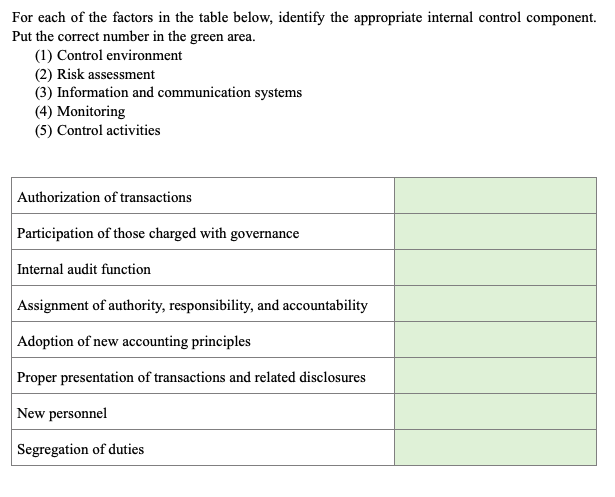 For each of the factors in the table below, identify the appropriate internal control component. Put the correct number in the green area.

(1) Control environment
(2) Risk assessment
(3) Information and communication systems
(4) Monitoring
(5) Control activities

| | |
|---|---|
| Authorization of transactions | |
| Participation of those charged with governance | |
| Internal audit function | |
| Assignment of authority, responsibility, and accountability | |
| Adoption of new accounting principles | |
| Proper presentation of transactions and related disclosures | |
| New personnel | |
| Segregation of duties | |